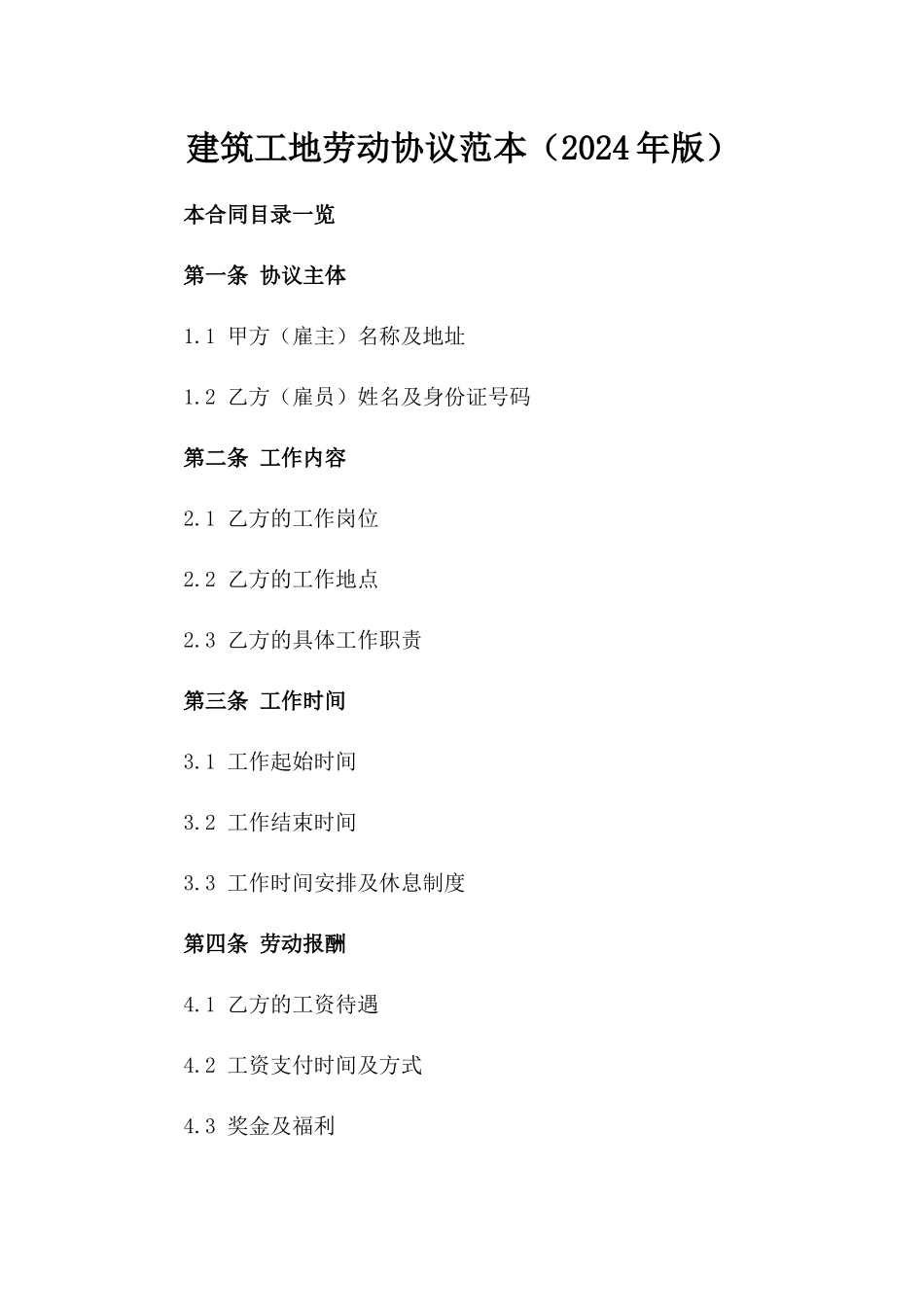 建筑工地劳动协议范本（2024年版）

本合同目录一览

第一条 协议主体

1.1 甲方（雇主）名称及地址

1.2 乙方（雇员）姓名及身份证号码

第二条 工作内容

2.1 乙方的工作岗位

2.2 乙方的工作地点

2.3 乙方的具体工作职责

第三条 工作时间

3.1 工作起始时间

3.2 工作结束时间

3.3 工作时间安排及休息制度

第四条 劳动报酬

4.1 乙方的工资待遇

4.2 工资支付时间及方式

4.3 奖金及福利